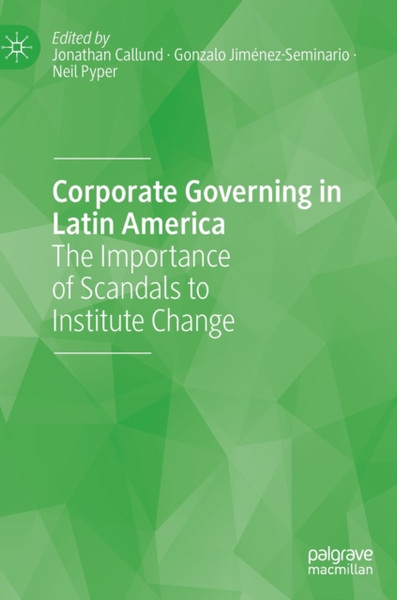 Edited by
Jonathan Callund · Gonzalo Jiménez-Seminario · Neil Pyper

Corporate Governing in Latin America
The Importance of Scandals to Institute Change

palgrave
macmillan